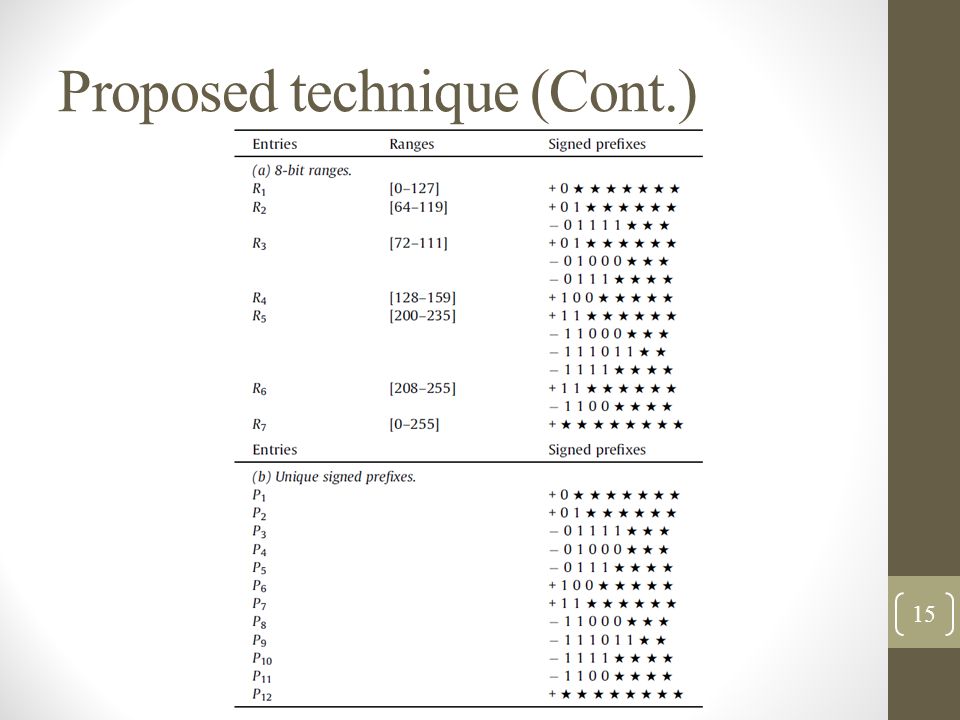 Proposed technique (Cont.)

| Entries | Ranges | Signed prefixes |
|---|---|---|
| (a) 8-bit ranges. | | |
| $R_1$ | [0–127] | + 0 ★ ★ ★ ★ ★ ★ ★ |
| $R_2$ | [64–119] | + 0 1 ★ ★ ★ ★ ★ ★ |
| | | − 0 1 1 1 1 ★ ★ ★ |
| $R_3$ | [72–111] | + 0 1 ★ ★ ★ ★ ★ ★ |
| | | − 0 1 0 0 0 ★ ★ ★ |
| | | − 0 1 1 1 ★ ★ ★ ★ |
| $R_4$ | [128–159] | + 1 0 0 ★ ★ ★ ★ ★ |
| $R_5$ | [200–235] | + 1 1 ★ ★ ★ ★ ★ ★ |
| | | − 1 1 0 0 0 ★ ★ ★ |
| | | − 1 1 1 0 1 1 ★ ★ |
| | | − 1 1 1 1 ★ ★ ★ ★ |
| $R_6$ | [208–255] | + 1 1 ★ ★ ★ ★ ★ ★ |
| | | − 1 1 0 0 ★ ★ ★ ★ |
| $R_7$ | [0–255] | + ★ ★ ★ ★ ★ ★ ★ ★ |

| Entries | Signed prefixes |
|---|---|
| (b) Unique signed prefixes. | |
| $P_1$ | + 0 ★ ★ ★ ★ ★ ★ ★ |
| $P_2$ | + 0 1 ★ ★ ★ ★ ★ ★ |
| $P_3$ | − 0 1 1 1 1 ★ ★ ★ |
| $P_4$ | − 0 1 0 0 0 ★ ★ ★ |
| $P_5$ | − 0 1 1 1 ★ ★ ★ ★ |
| $P_6$ | + 1 0 0 ★ ★ ★ ★ ★ |
| $P_7$ | + 1 1 ★ ★ ★ ★ ★ ★ |
| $P_8$ | − 1 1 0 0 0 ★ ★ ★ |
| $P_9$ | − 1 1 1 0 1 1 ★ ★ |
| $P_{10}$ | − 1 1 1 1 ★ ★ ★ ★ |
| $P_{11}$ | − 1 1 0 0 ★ ★ ★ ★ |
| $P_{12}$ | + ★ ★ ★ ★ ★ ★ ★ ★ |

15